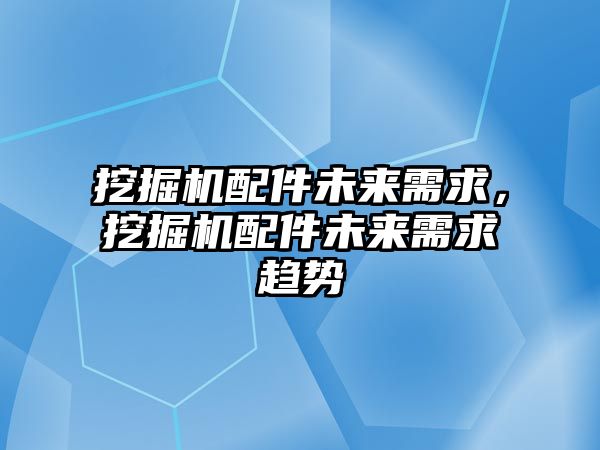 挖掘机配件未来需求，挖掘机配件未来需求趋势